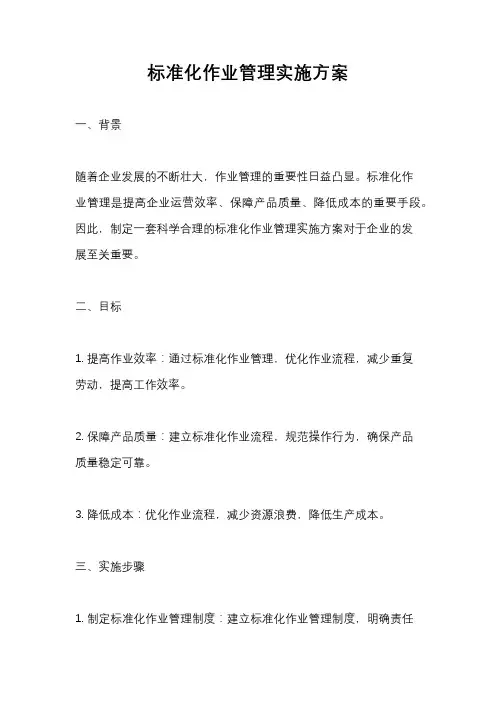 标准化作业管理实施方案

一、背景

随着企业发展的不断壮大，作业管理的重要性日益凸显。标准化作业管理是提高企业运营效率、保障产品质量、降低成本的重要手段。因此，制定一套科学合理的标准化作业管理实施方案对于企业的发展至关重要。

二、目标

1. 提高作业效率：通过标准化作业管理，优化作业流程，减少重复劳动，提高工作效率。

2. 保障产品质量：建立标准化作业流程，规范操作行为，确保产品质量稳定可靠。

3. 降低成本：优化作业流程，减少资源浪费，降低生产成本。

三、实施步骤

1. 制定标准化作业管理制度：建立标准化作业管理制度，明确责任